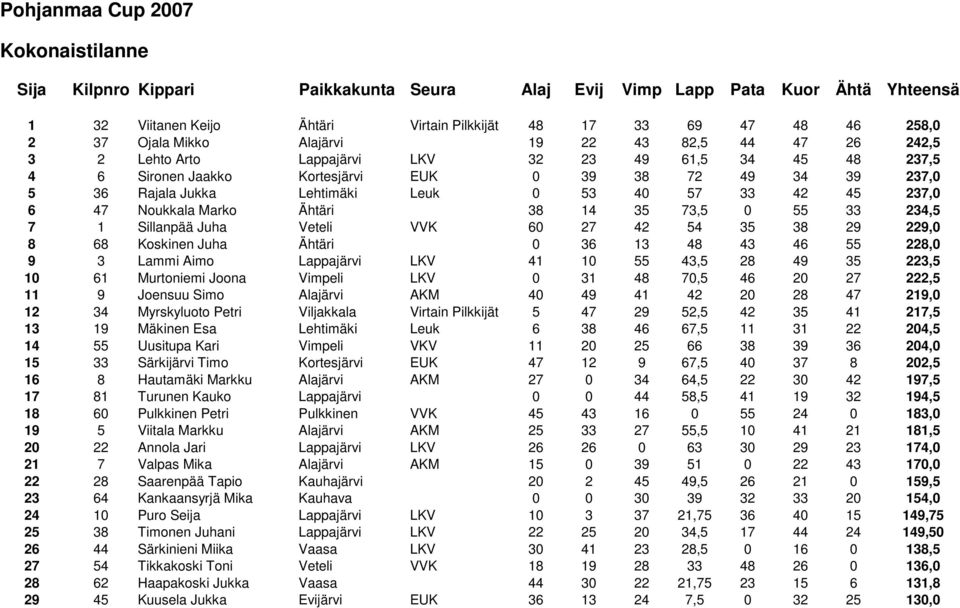 Pohjanmaa Cup 2007

Kokonaistilanne

| Sija | Kilpnro | Kippari | Paikkakunta | Seura | Alaj | Evij | Vimp | Lapp | Pata | Kuor | Ähtä | Yhteensä |
|---|---|---|---|---|---|---|---|---|---|---|---|---|
| 1 | 32 | Viitanen Keijo | Ähtäri | Virtain Pilkkijät | 48 | 17 | 33 | 69 | 47 | 48 | 46 | 258,0 |
| 2 | 37 | Ojala Mikko | Alajärvi | | 19 | 22 | 43 | 82,5 | 44 | 47 | 26 | 242,5 |
| 3 | 2 | Lehto Arto | Lappajärvi | LKV | 32 | 23 | 49 | 61,5 | 34 | 45 | 48 | 237,5 |
| 4 | 6 | Sironen Jaakko | Kortesjärvi | EUK | 0 | 39 | 38 | 72 | 49 | 34 | 39 | 237,0 |
| 5 | 36 | Rajala Jukka | Lehtimäki | Leuk | 0 | 53 | 40 | 57 | 33 | 42 | 45 | 237,0 |
| 6 | 47 | Noukkala Marko | Ähtäri | | 38 | 14 | 35 | 73,5 | 0 | 55 | 33 | 234,5 |
| 7 | 1 | Sillanpää Juha | Veteli | VVK | 60 | 27 | 42 | 54 | 35 | 38 | 29 | 229,0 |
| 8 | 68 | Koskinen Juha | Ähtäri | | 0 | 36 | 13 | 48 | 43 | 46 | 55 | 228,0 |
| 9 | 3 | Lammi Aimo | Lappajärvi | LKV | 41 | 10 | 55 | 43,5 | 28 | 49 | 35 | 223,5 |
| 10 | 61 | Murtoniemi Joona | Vimpeli | LKV | 0 | 31 | 48 | 70,5 | 46 | 20 | 27 | 222,5 |
| 11 | 9 | Joensuu Simo | Alajärvi | AKM | 40 | 49 | 41 | 42 | 20 | 28 | 47 | 219,0 |
| 12 | 34 | Myrskyluoto Petri | Viljakkala | Virtain Pilkkijät | 5 | 47 | 29 | 52,5 | 42 | 35 | 41 | 217,5 |
| 13 | 19 | Mäkinen Esa | Lehtimäki | Leuk | 6 | 38 | 46 | 67,5 | 11 | 31 | 22 | 204,5 |
| 14 | 55 | Uusitupa Kari | Vimpeli | VKV | 11 | 20 | 25 | 66 | 38 | 39 | 36 | 204,0 |
| 15 | 33 | Särkijärvi Timo | Kortesjärvi | EUK | 47 | 12 | 9 | 67,5 | 40 | 37 | 8 | 202,5 |
| 16 | 8 | Hautamäki Markku | Alajärvi | AKM | 27 | 0 | 34 | 64,5 | 22 | 30 | 42 | 197,5 |
| 17 | 81 | Turunen Kauko | Lappajärvi | | 0 | 0 | 44 | 58,5 | 41 | 19 | 32 | 194,5 |
| 18 | 60 | Pulkkinen Petri | Pulkkinen | VVK | 45 | 43 | 16 | 0 | 55 | 24 | 0 | 183,0 |
| 19 | 5 | Viitala Markku | Alajärvi | AKM | 25 | 33 | 27 | 55,5 | 10 | 41 | 21 | 181,5 |
| 20 | 22 | Annola Jari | Lappajärvi | LKV | 26 | 26 | 0 | 63 | 30 | 29 | 23 | 174,0 |
| 21 | 7 | Valpas Mika | Alajärvi | AKM | 15 | 0 | 39 | 51 | 0 | 22 | 43 | 170,0 |
| 22 | 28 | Saarenpää Tapio | Kauhajärvi | | 20 | 2 | 45 | 49,5 | 26 | 21 | 0 | 159,5 |
| 23 | 64 | Kankaansyrjä Mika | Kauhava | | 0 | 0 | 30 | 39 | 32 | 33 | 20 | 154,0 |
| 24 | 10 | Puro Seija | Lappajärvi | LKV | 10 | 3 | 37 | 21,75 | 36 | 40 | 15 | 149,75 |
| 25 | 38 | Timonen Juhani | Lappajärvi | LKV | 22 | 25 | 20 | 34,5 | 17 | 44 | 24 | 149,50 |
| 26 | 44 | Särkinieni Miika | Vaasa | LKV | 30 | 41 | 23 | 28,5 | 0 | 16 | 0 | 138,5 |
| 27 | 54 | Tikkakoski Toni | Veteli | VVK | 18 | 19 | 28 | 33 | 48 | 26 | 0 | 136,0 |
| 28 | 62 | Haapakoski Jukka | Vaasa | | 44 | 30 | 22 | 21,75 | 23 | 15 | 6 | 131,8 |
| 29 | 45 | Kuusela Jukka | Evijärvi | EUK | 36 | 13 | 24 | 7,5 | 0 | 32 | 25 | 130,0 |